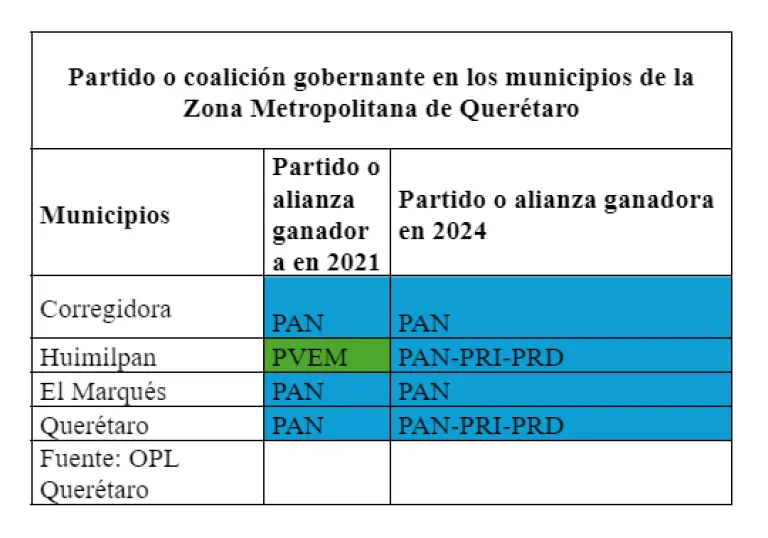 Partido o coalición gobernante en los municipios de la Zona Metropolitana de Querétaro

| Municipios | Partido o alianza ganadora en 2021 | Partido o alianza ganadora en 2024 |
|---|---|---|
| Corregidora | PAN | PAN |
| Huimilpan | PVEM | PAN-PRI-PRD |
| El Marqués | PAN | PAN |
| Querétaro | PAN | PAN-PRI-PRD |
| Fuente: OPL Querétaro | | |